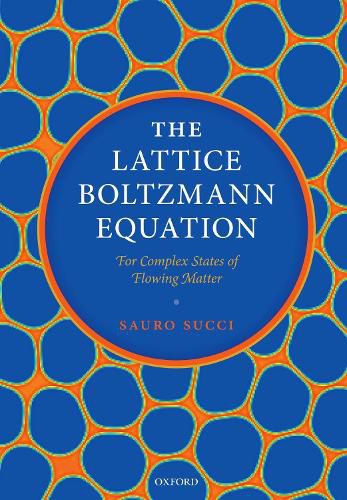 THE LATTICE BOLTZMANN EQUATION

For Complex States of Flowing Matter

SAURO SUCCI

OXFORD